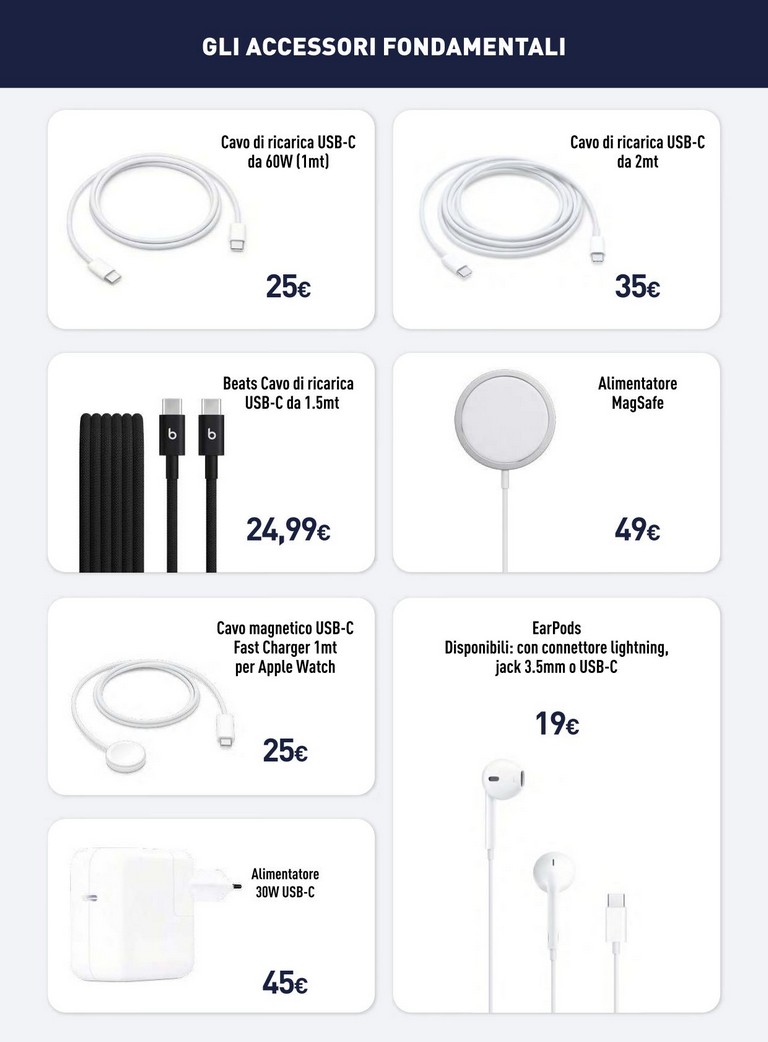 GLI ACCESSORI FONDAMENTALI

Cavo di ricarica USB-C da 60W (1mt)

25€

Cavo di ricarica USB-C da 2mt

35€

Beats Cavo di ricarica USB-C da 1.5mt

24,99€

Alimentatore MagSafe

49€

Cavo magnetico USB-C Fast Charger 1mt per Apple Watch

25€

EarPods
Disponibili: con connettore lightning, jack 3.5mm o USB-C

19€

Alimentatore 30W USB-C

45€